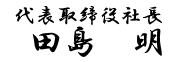 代表取締役社長
田島　明